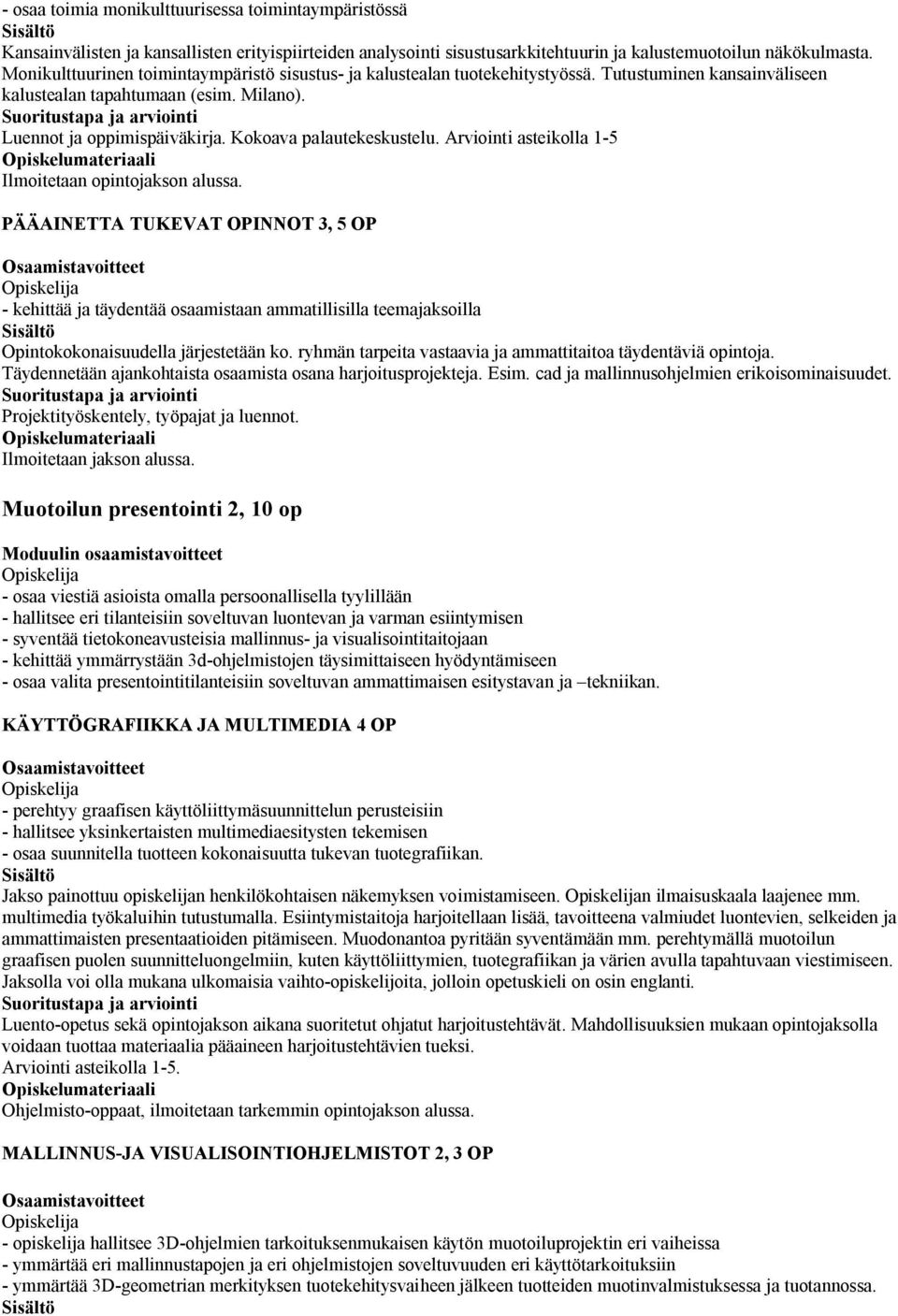 - osaa toimia monikulttuurisessa toimintaympäristössä
Sisältö
Kansainvälisten ja kansallisten erityispiirteiden analysointi sisustusarkkitehtuurin ja kalustemuotoilun näkökulmasta. Monikulttuurinen toimintaympäristö sisustus- ja kalustealan tuotekehitystyössä. Tutustuminen kansainväliseen kalustealan tapahtumaan (esim. Milano).
Suoritustapa ja arviointi
Luennot ja oppimispäiväkirja. Kokoava palautekeskustelu. Arviointi asteikolla 1-5
Opiskelumateriaali
Ilmoitetaan opintojakson alussa.

PÄÄAINETTA TUKEVAT OPINNOT 3, 5 OP

Osaamistavoitteet
Opiskelija
- kehittää ja täydentää osaamistaan ammatillisilla teemajaksoilla
Sisältö
Opintokokonaisuudella järjestetään ko. ryhmän tarpeita vastaavia ja ammattitaitoa täydentäviä opintoja. Täydennetään ajankohtaista osaamista osana harjoitusprojekteja. Esim. cad ja mallinnusohjelmien erikoisominaisuudet.
Suoritustapa ja arviointi
Projektityöskentely, työpajat ja luennot.
Opiskelumateriaali
Ilmoitetaan jakson alussa.

Muotoilun presentointi 2, 10 op

Moduulin osaamistavoitteet
Opiskelija
- osaa viestiä asioista omalla persoonallisella tyylillään
- hallitsee eri tilanteisiin soveltuvan luontevan ja varman esiintymisen
- syventää tietokoneavusteisia mallinnus- ja visualisointitaitojaan
- kehittää ymmärrystään 3d-ohjelmistojen täysimittaiseen hyödyntämiseen
- osaa valita presentointitilanteisiin soveltuvan ammattimaisen esitystavan ja –tekniikan.

KÄYTTÖGRAFIIKKA JA MULTIMEDIA 4 OP

Osaamistavoitteet
Opiskelija
- perehtyy graafisen käyttöliittymäsuunnittelun perusteisiin
- hallitsee yksinkertaisten multimediaesitysten tekemisen
- osaa suunnitella tuotteen kokonaisuutta tukevan tuotegrafiikan.
Sisältö
Jakso painottuu opiskelijan henkilökohtaisen näkemyksen voimistamiseen. Opiskelijan ilmaisuskaala laajenee mm. multimedia työkaluihin tutustumalla. Esiintymistaitoja harjoitellaan lisää, tavoitteena valmiudet luontevien, selkeiden ja ammattimaisten presentaatioiden pitämiseen. Muodonantoa pyritään syventämään mm. perehtymällä muotoilun graafisen puolen suunnitteluongelmiin, kuten käyttöliittymien, tuotegrafiikan ja värien avulla tapahtuvaan viestimiseen. Jaksolla voi olla mukana ulkomaisia vaihto-opiskelijoita, jolloin opetuskieli on osin englanti.
Suoritustapa ja arviointi
Luento-opetus sekä opintojakson aikana suoritetut ohjatut harjoitustehtävät. Mahdollisuuksien mukaan opintojaksolla voidaan tuottaa materiaalia pääaineen harjoitustehtävien tueksi.
Arviointi asteikolla 1-5.
Opiskelumateriaali
Ohjelmisto-oppaat, ilmoitetaan tarkemmin opintojakson alussa.

MALLINNUS-JA VISUALISOINTIOHJELMISTOT 2, 3 OP

Osaamistavoitteet
Opiskelija
- opiskelija hallitsee 3D-ohjelmien tarkoituksenmukaisen käytön muotoiluprojektin eri vaiheissa
- ymmärtää eri mallinnustapojen ja eri ohjelmistojen soveltuvuuden eri käyttötarkoituksiin
- ymmärtää 3D-geometrian merkityksen tuotekehitysvaiheen jälkeen tuotteiden muotinvalmistuksessa ja tuotannossa.
Sisältö